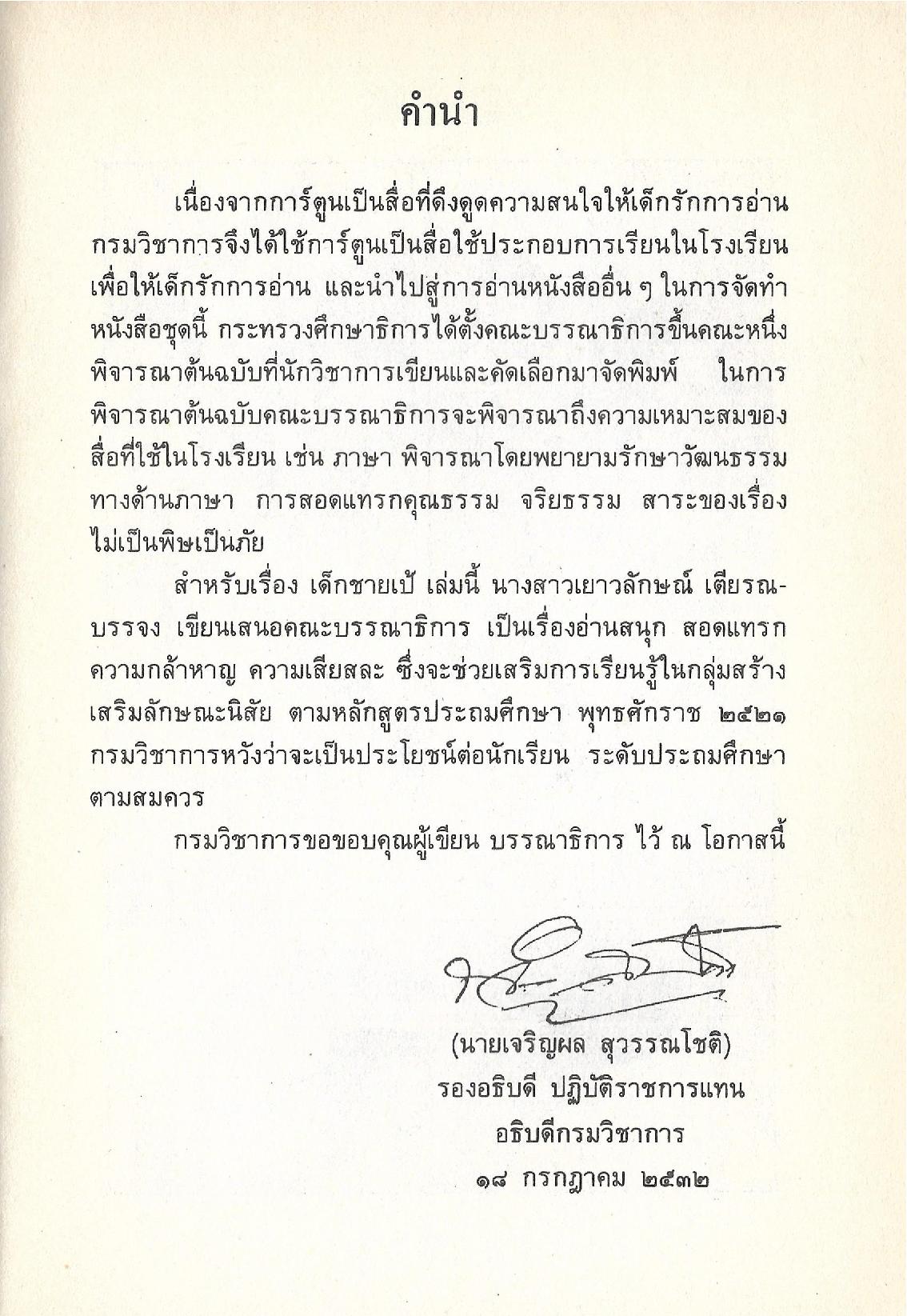 คำนำ

เนื่องจากการ์ตูนเป็นสื่อที่ดึงดูดความสนใจให้เด็กรักการอ่าน กรมวิชาการจึงได้ใช้การ์ตูนเป็นสื่อใช้ประกอบการเรียนในโรงเรียน เพื่อให้เด็กรักการอ่าน และนำไปสู่การอ่านหนังสืออื่น ๆ ในการจัดทำหนังสือชุดนี้ กระทรวงศึกษาธิการได้ตั้งคณะบรรณาธิการขึ้นคณะหนึ่ง พิจารณาต้นฉบับที่นักวิชาการเขียนและคัดเลือกมาจัดพิมพ์ ในการพิจารณาต้นฉบับคณะบรรณาธิการจะพิจารณาถึงความเหมาะสมของสื่อที่ใช้ในโรงเรียน เช่น ภาษา พิจารณาโดยพยายามรักษาวัฒนธรรมทางด้านภาษา การสอดแทรกคุณธรรม จริยธรรม สาระของเรื่องไม่เป็นพิษเป็นภัย

สำหรับเรื่อง เด็กชายเป้ เล่มนี้ นางสาวเยาวลักษณ์ เตียรณบรรจง เขียนเสนอคณะบรรณาธิการ เป็นเรื่องอ่านสนุก สอดแทรกความกล้าหาญ ความเสียสละ ซึ่งจะช่วยเสริมการเรียนรู้ในกลุ่มสร้างเสริมลักษณะนิสัย ตามหลักสูตรประถมศึกษา พุทธศักราช ๒๕๒๑ กรมวิชาการหวังว่าจะเป็นประโยชน์ต่อนักเรียน ระดับประถมศึกษาตามสมควร

กรมวิชาการขอขอบคุณผู้เขียน บรรณาธิการ ไว้ ณ โอกาสนี้

(นายเจริญผล สุวรรณโชติ)
รองอธิบดี ปฏิบัติราชการแทน
อธิบดีกรมวิชาการ
๑๘ กรกฎาคม ๒๕๓๒